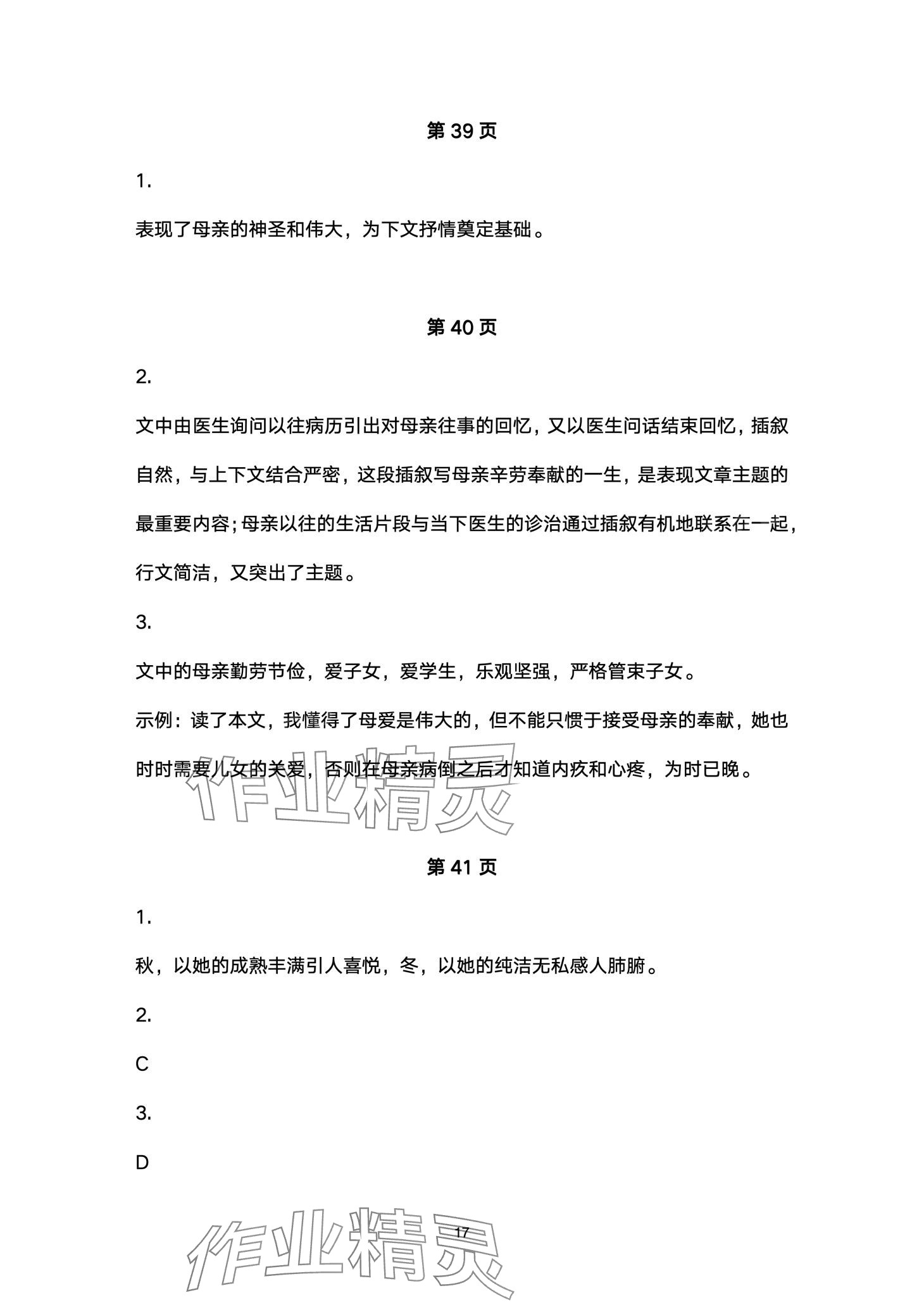 第 39 页

1.

表现了母亲的神圣和伟大，为下文抒情奠定基础。

第 40 页

2.

文中由医生询问以往病历引出对母亲往事的回忆，又以医生问话结束回忆，插叙自然，与上下文结合严密，这段插叙写母亲辛劳奉献的一生，是表现文章主题的最重要内容；母亲以往的生活片段与当下医生的诊治通过插叙有机地联系在一起，行文简洁，又突出了主题。

3.

文中的母亲勤劳节俭，爱子女，爱学生，乐观坚强，严格管束子女。

示例：读了本文，我懂得了母爱是伟大的，但不能只惯于接受母亲的奉献，她也时时需要儿女的关爱，否则在母亲病倒之后才知道内疚和心疼，为时已晚。

作业精灵

第 41 页

1.

秋，以她的成熟丰满引人喜悦，冬，以她的纯洁无私感人肺腑。

2.

C

3.

D

17

作业精灵